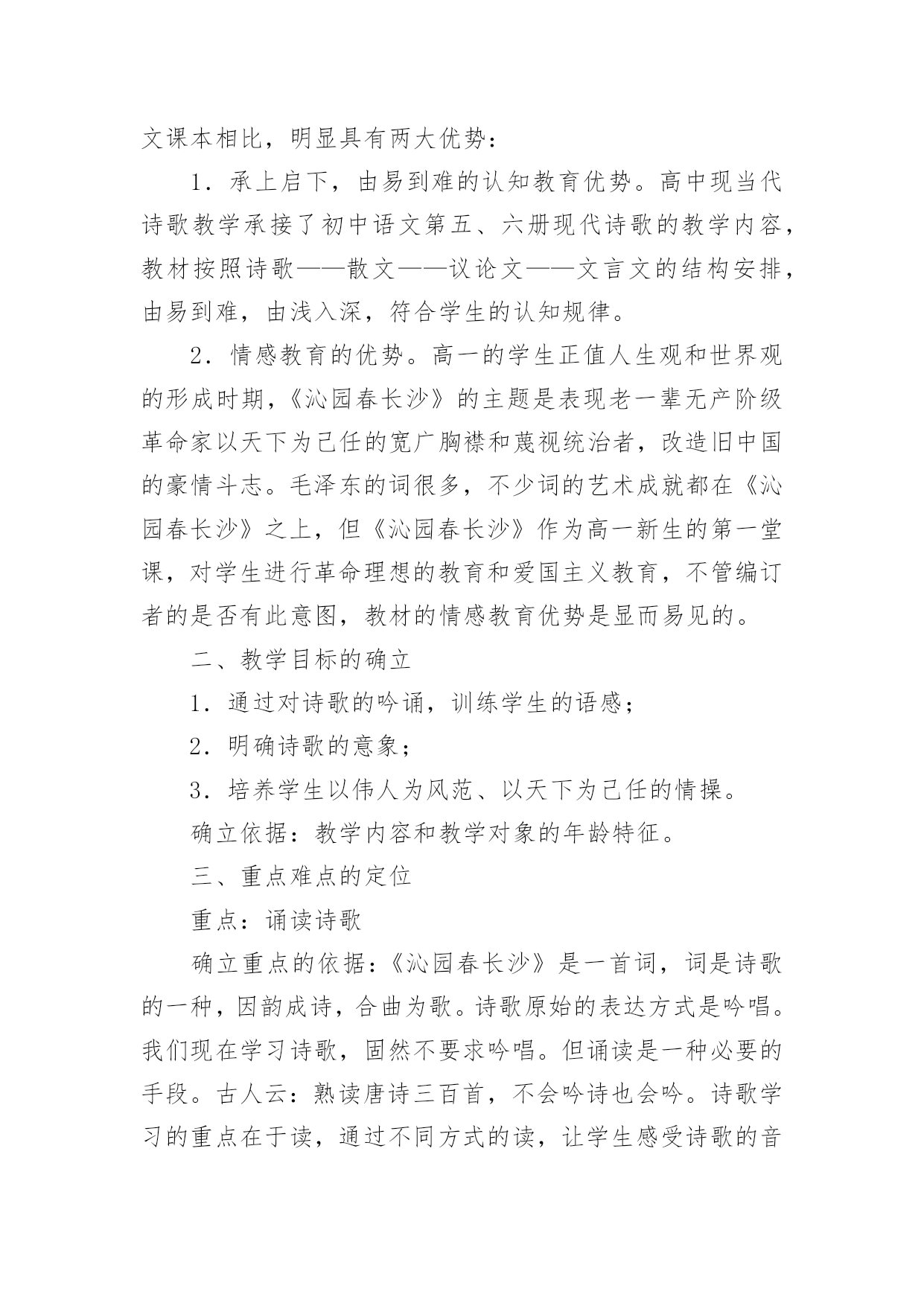 文课本相比，明显具有两大优势：

1．承上启下，由易到难的认知教育优势。高中现当代诗歌教学承接了初中语文第五、六册现代诗歌的教学内容，教材按照诗歌——散文——议论文——文言文的结构安排，由易到难，由浅入深，符合学生的认知规律。

2．情感教育的优势。高一的学生正值人生观和世界观的形成时期，《沁园春长沙》的主题是表现老一辈无产阶级革命家以天下为己任的宽广胸襟和蔑视统治者，改造旧中国的豪情斗志。毛泽东的词很多，不少词的艺术成就都在《沁园春长沙》之上，但《沁园春长沙》作为高一新生的第一堂课，对学生进行革命理想的教育和爱国主义教育，不管编订者的是否有此意图，教材的情感教育优势是显而易见的。

二、教学目标的确立

1．通过对诗歌的吟诵，训练学生的语感；

2．明确诗歌的意象；

3．培养学生以伟人为风范、以天下为己任的情操。

确立依据：教学内容和教学对象的年龄特征。

三、重点难点的定位

重点：诵读诗歌

确立重点的依据：《沁园春长沙》是一首词，词是诗歌的一种，因韵成诗，合曲为歌。诗歌原始的表达方式是吟唱。我们现在学习诗歌，固然不要求吟唱。但诵读是一种必要的手段。古人云：熟读唐诗三百首，不会吟诗也会吟。诗歌学习的重点在于读，通过不同方式的读，让学生感受诗歌的音